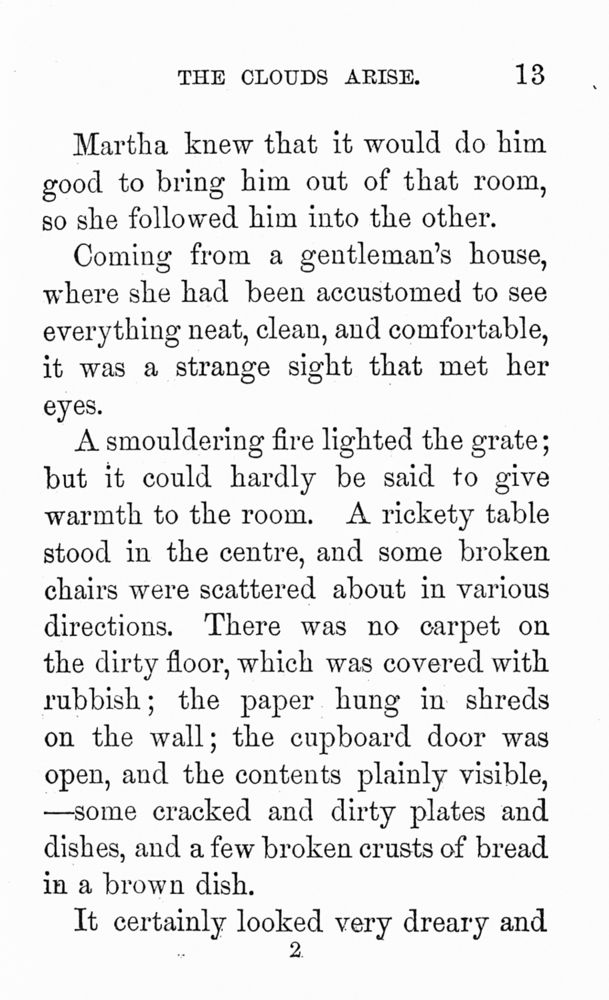 THE CLOUDS ARISE. 13

Martha knew that it would do him good to bring him out of that room, so she followed him into the other.

Coming from a gentleman's house, where she had been accustomed to see everything neat, clean, and comfortable, it was a strange sight that met her eyes.

A smouldering fire lighted the grate; but it could hardly be said to give warmth to the room. A rickety table stood in the centre, and some broken chairs were scattered about in various directions. There was no carpet on the dirty floor, which was covered with rubbish; the paper hung in shreds on the wall; the cupboard door was open, and the contents plainly visible, —some cracked and dirty plates and dishes, and a few broken crusts of bread in a brown dish.

It certainly looked very dreary and

2